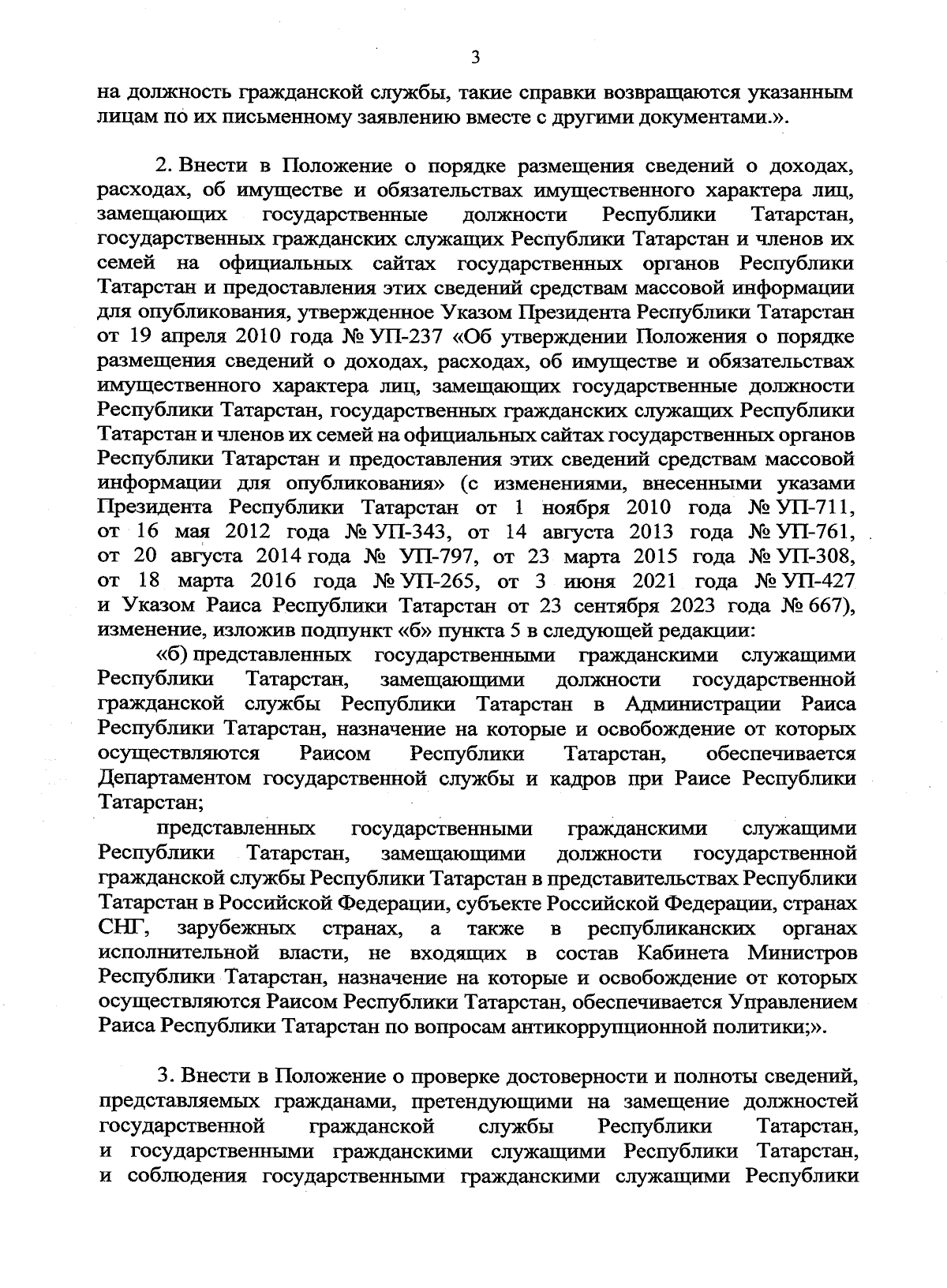 3

на должность гражданской службы, такие справки возвращаются указанным лицам по их письменному заявлению вместе с другими документами.».

2. Внести в Положение о порядке размещения сведений о доходах, расходах, об имуществе и обязательствах имущественного характера лиц, замещающих государственные должности Республики Татарстан, государственных гражданских служащих Республики Татарстан и членов их семей на официальных сайтах государственных органов Республики Татарстан и предоставления этих сведений средствам массовой информации для опубликования, утвержденное Указом Президента Республики Татарстан от 19 апреля 2010 года № УП-237 «Об утверждении Положения о порядке размещения сведений о доходах, расходах, об имуществе и обязательствах имущественного характера лиц, замещающих государственные должности Республики Татарстан, государственных гражданских служащих Республики Татарстан и членов их семей на официальных сайтах государственных органов Республики Татарстан и предоставления этих сведений средствам массовой информации для опубликования» (с изменениями, внесенными указами Президента Республики Татарстан от 1 ноября 2010 года № УП-711, от 16 мая 2012 года № УП-343, от 14 августа 2013 года № УП-761, от 20 августа 2014 года № УП-797, от 23 марта 2015 года № УП-308, от 18 марта 2016 года № УП-265, от 3 июня 2021 года № УП-427 и Указом Раиса Республики Татарстан от 23 сентября 2023 года № 667), изменение, изложив подпункт «б» пункта 5 в следующей редакции:

«б) представленных государственными гражданскими служащими Республики Татарстан, замещающими должности государственной гражданской службы Республики Татарстан в Администрации Раиса Республики Татарстан, назначение на которые и освобождение от которых осуществляются Раисом Республики Татарстан, обеспечивается Департаментом государственной службы и кадров при Раисе Республики Татарстан;

представленных государственными гражданскими служащими Республики Татарстан, замещающими должности государственной гражданской службы Республики Татарстан в представительствах Республики Татарстан в Российской Федерации, субъекте Российской Федерации, странах СНГ, зарубежных странах, а также в республиканских органах исполнительной власти, не входящих в состав Кабинета Министров Республики Татарстан, назначение на которые и освобождение от которых осуществляются Раисом Республики Татарстан, обеспечивается Управлением Раиса Республики Татарстан по вопросам антикоррупционной политики;».

3. Внести в Положение о проверке достоверности и полноты сведений, представляемых гражданами, претендующими на замещение должностей государственной гражданской службы Республики Татарстан, и государственными гражданскими служащими Республики Татарстан, и соблюдения государственными гражданскими служащими Республики